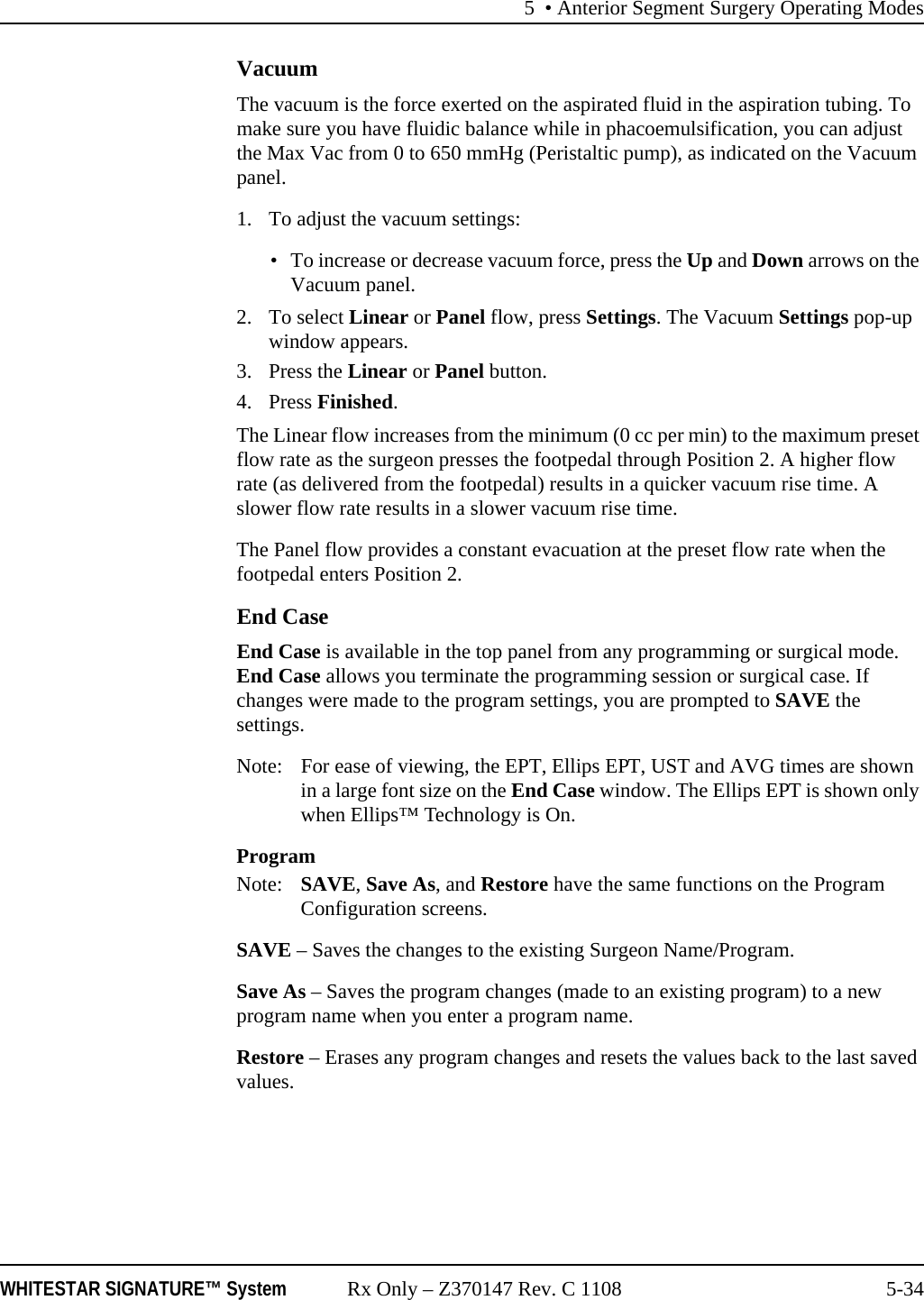 5 • Anterior Segment Surgery Operating Modes

Vacuum

The vacuum is the force exerted on the aspirated fluid in the aspiration tubing. To make sure you have fluidic balance while in phacoemulsification, you can adjust the Max Vac from 0 to 650 mmHg (Peristaltic pump), as indicated on the Vacuum panel.

1. To adjust the vacuum settings:

• To increase or decrease vacuum force, press the Up and Down arrows on the Vacuum panel.

2. To select Linear or Panel flow, press Settings. The Vacuum Settings pop-up window appears.

3. Press the Linear or Panel button.

4. Press Finished.

The Linear flow increases from the minimum (0 cc per min) to the maximum preset flow rate as the surgeon presses the footpedal through Position 2. A higher flow rate (as delivered from the footpedal) results in a quicker vacuum rise time. A slower flow rate results in a slower vacuum rise time.

The Panel flow provides a constant evacuation at the preset flow rate when the footpedal enters Position 2.

End Case

End Case is available in the top panel from any programming or surgical mode. End Case allows you terminate the programming session or surgical case. If changes were made to the program settings, you are prompted to SAVE the settings.

Note: For ease of viewing, the EPT, Ellips EPT, UST and AVG times are shown in a large font size on the End Case window. The Ellips EPT is shown only when Ellips™ Technology is On.

Program

Note: SAVE, Save As, and Restore have the same functions on the Program Configuration screens.

SAVE – Saves the changes to the existing Surgeon Name/Program.

Save As – Saves the program changes (made to an existing program) to a new program name when you enter a program name.

Restore – Erases any program changes and resets the values back to the last saved values.

WHITESTAR SIGNATURE™ System Rx Only – Z370147 Rev. C 1108 5-34